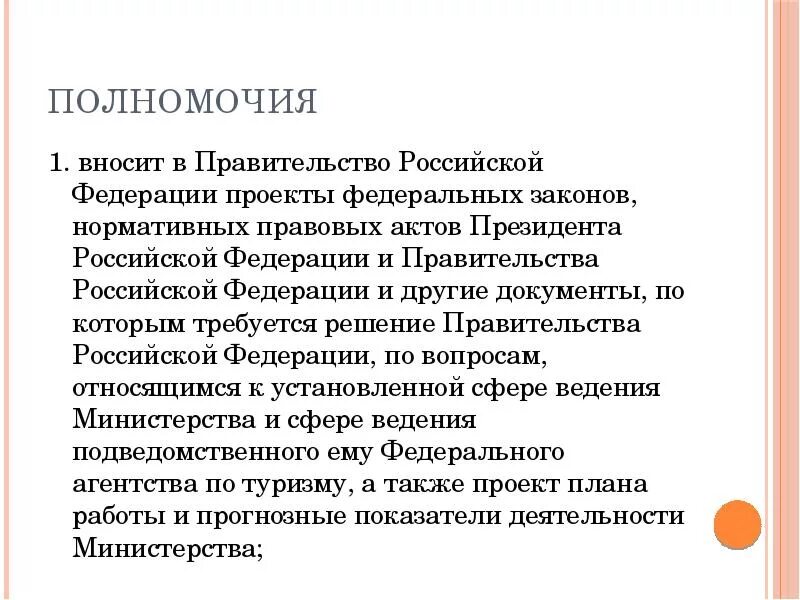 ПОЛНОМОЧИЯ

1. вносит в Правительство Российской Федерации проекты федеральных законов, нормативных правовых актов Президента Российской Федерации и Правительства Российской Федерации и другие документы, по которым требуется решение Правительства Российской Федерации, по вопросам, относящимся к установленной сфере ведения Министерства и сфере ведения подведомственного ему Федерального агентства по туризму, а также проект плана работы и прогнозные показатели деятельности Министерства;